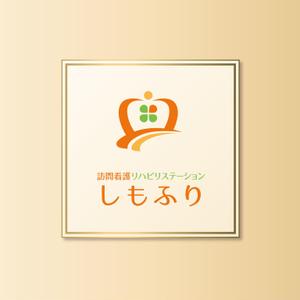 訪問看護リハビリステーション
しもふり